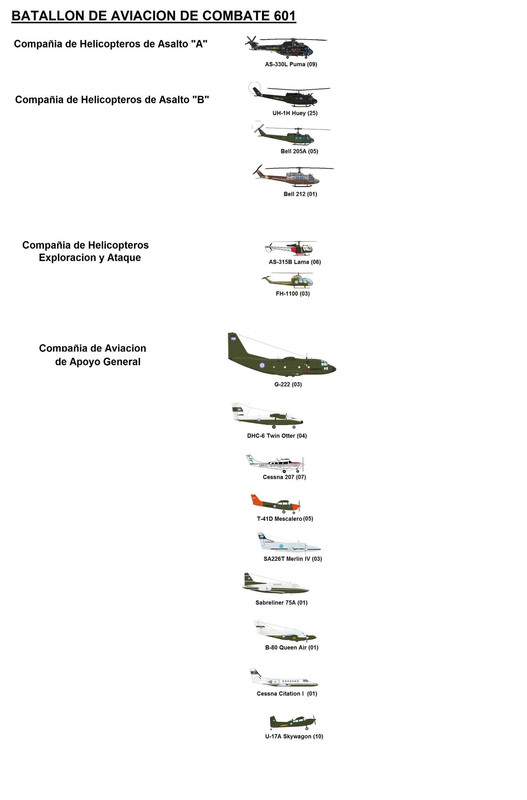 BATALLON DE AVIACION DE COMBATE 601

Compañia de Helicopteros de Asalto "A"

AS-330L Puma (09)

Compañia de Helicopteros de Asalto "B"

UH-1H Huey (25)

Bell 205A (05)

Bell 212 (01)

Compañia de Helicopteros Exploracion y Ataque

AS-315B Lama (06)

FH-1100 (03)

Compañia de Aviacion de Apoyo General

G-222 (03)

DHC-6 Twin Otter (04)

Cessna 207 (07)

T-41D Mescalero (05)

SA226T Merlin IV (03)

Sabreliner 75A (01)

B-80 Queen Air (01)

Cessna Citation I (01)

U-17A Skywagon (10)